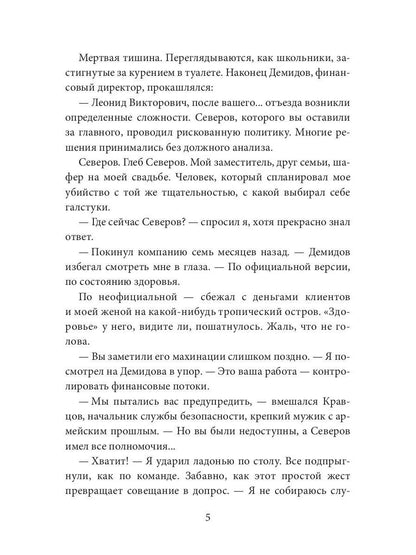 Мертвая тишина. Переглядываются, как школьники, застигнутые за курением в туалете. Наконец Демидов, финансовый директор, прокашлялся:

— Леонид Викторович, после вашего... отъезда возникли определенные сложности. Северов, которого вы оставили за главного, проводил рискованную политику. Многие решения принимались без должного анализа.

Северов. Глеб Северов. Мой заместитель, друг семьи, шафер на моей свадьбе. Человек, который спланировал мое убийство с той же тщательностью, с какой выбирал себе галстуки.

— Где сейчас Северов? — спросил я, хотя прекрасно знал ответ.

— Покинул компанию семь месяцев назад. — Демидов избегал смотреть мне в глаза. — По официальной версии, по состоянию здоровья.

По неофициальной — сбежал с деньгами клиентов и моей женой на какой-нибудь тропический остров. «Здоровье» у него, видите ли, пошатнулось. Жаль, что не голова.

— Вы заметили его махинации слишком поздно. — Я посмотрел на Демидова в упор. — Это ваша работа — контролировать финансовые потоки.

— Мы пытались вас предупредить, — вмешался Кравцов, начальник службы безопасности, крепкий мужик с армейским прошлым. — Но вы были недоступны, а Северов имел все полномочия...

— Хватит! — Я ударил ладонью по столу. Все подпрыгнули, как по команде. Забавно, как этот простой жест превращает совещание в допрос. — Я не собираюсь слу-

5